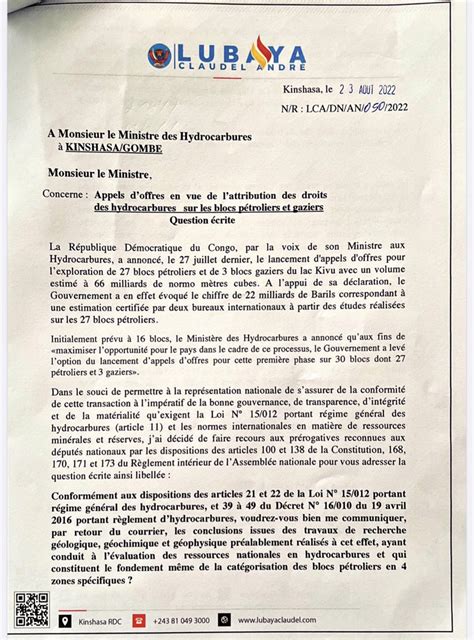 LUBAYA
CLAUDEL ANDRE

Kinshasa, le 2 3 AOUT 2022

N/R : LCA/DN/AN/050/2022

A Monsieur le Ministre des Hydrocarbures
à KINSHASA/GOMBE

Monsieur le Ministre,

Concerne : Appels d'offres en vue de l'attribution des droits des hydrocarbures sur les blocs pétroliers et gaziers
Question écrite

La République Démocratique du Congo, par la voix de son Ministre aux Hydrocarbures, a annoncé, le 27 juillet dernier, le lancement d'appels d'offres pour l'exploration de 27 blocs pétroliers et de 3 blocs gaziers du lac Kivu avec un volume estimé à 66 milliards de normo mètres cubes. A l'appui de sa déclaration, le Gouvernement a en effet évoqué le chiffre de 22 milliards de Barils correspondant à une estimation certifiée par deux bureaux internationaux à partir des études réalisées sur les 27 blocs pétroliers.

Initialement prévu à 16 blocs, le Ministère des Hydrocarbures a annoncé qu'aux fins de «maximiser l'opportunité pour le pays dans le cadre de ce processus, le Gouvernement a levé l'option du lancement d'appels d'offres pour cette première phase sur 30 blocs dont 27 pétroliers et 3 gaziers».

Dans le souci de permettre à la représentation nationale de s'assurer de la conformité de cette transaction à l'impératif de la bonne gouvernance, de transparence, d'intégrité et de la matérialité qu'exigent la Loi N° 15/012 portant régime général des hydrocarbures (article 11) et les normes internationales en matière de ressources minérales et réserves, j'ai décidé de faire recours aux prérogatives reconnues aux députés nationaux par les dispositions des articles 100 et 138 de la Constitution, 168, 170, 171 et 173 du Règlement intérieur de l'Assemblée nationale pour vous adresser la question écrite ainsi libellée :

Conformément aux dispositions des articles 21 et 22 de la Loi N° 15/012 portant régime général des hydrocarbures, et 39 à 49 du Décret N° 16/010 du 19 avril 2016 portant règlement d'hydrocarbures, voudrez-vous bien me communiquer, par retour du courrier, les conclusions issues des travaux de recherche géologique, géochimique et géophysique préalablement réalisés à cet effet, ayant conduit à l'évaluation des ressources nationales en hydrocarbures et qui constituent le fondement même de la catégorisation des blocs pétroliers en 4 zones spécifiques ?

Kinshasa RDC +243 81 049 3000 www.lubayaclaudel.com